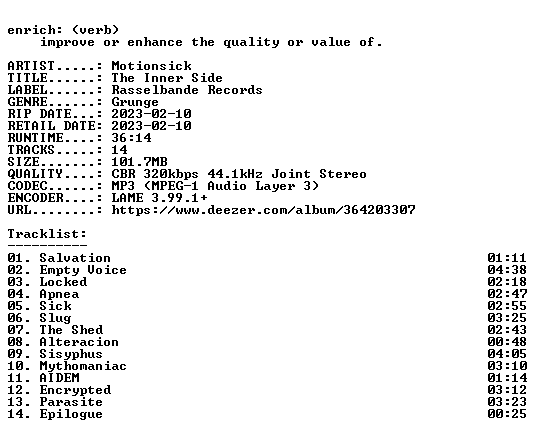 enrich: (verb)
improve or enhance the quality or value of.

ARTIST.....: Motionsick
TITLE......: The Inner Side
LABEL......: Rasselbande Records
GENRE......: Grunge
RIP DATE...: 2023-02-10
RETAIL DATE: 2023-02-10
RUNTIME....: 36:14
TRACKS.....: 14
SIZE.......: 101.7MB
QUALITY....: CBR 320kbps 44.1kHz Joint Stereo
CODEC......: MP3 (MPEG-1 Audio Layer 3)
ENCODER....: LAME 3.99.1+
URL........: https://www.deezer.com/album/364203307

Tracklist:
----------
01. Salvation 01:11
02. Empty Voice 04:38
03. Locked 02:18
04. Apnea 02:47
05. Sick 02:55
06. Slug 03:25
07. The Shed 02:43
08. Alteracion 00:48
09. Sisyphus 04:05
10. Mythomaniac 03:10
11. AIDEM 01:14
12. Encrypted 03:12
13. Parasite 03:23
14. Epilogue 00:25